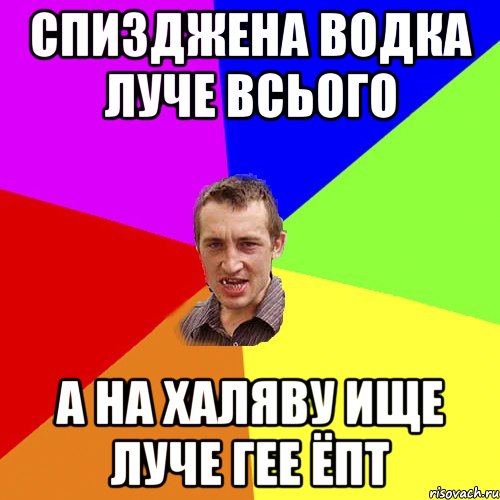 СПИЗДЖЕНА ВОДКА ЛУЧЕ ВСЬОГО

А НА ХАЛЯВУ ИЩЕ ЛУЧЕ ГЕЕ ЁПТ

risovach.ru